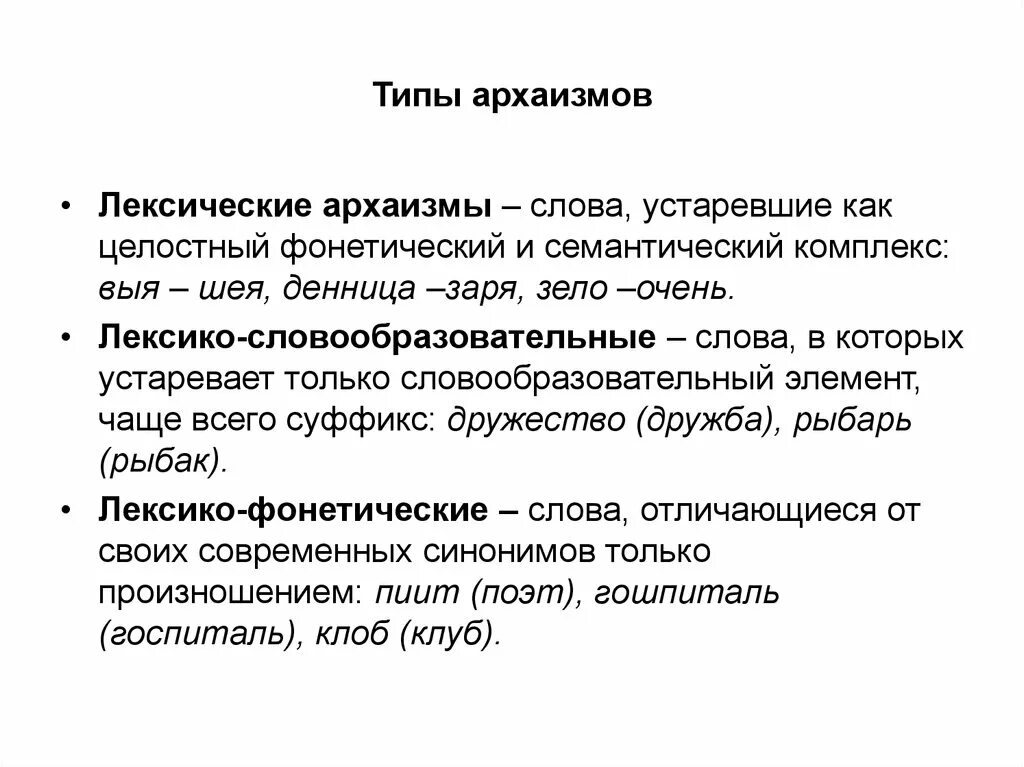 Типы архаизмов

• Лексические архаизмы – слова, устаревшие как целостный фонетический и семантический комплекс: выя – шея, денница –заря, зело –очень.

• Лексико-словообразовательные – слова, в которых устаревает только словообразовательный элемент, чаще всего суффикс: дружество (дружба), рыбарь (рыбак).

• Лексико-фонетические – слова, отличающиеся от своих современных синонимов только произношением: пиит (поэт), гошпиталь (госпиталь), клоб (клуб).